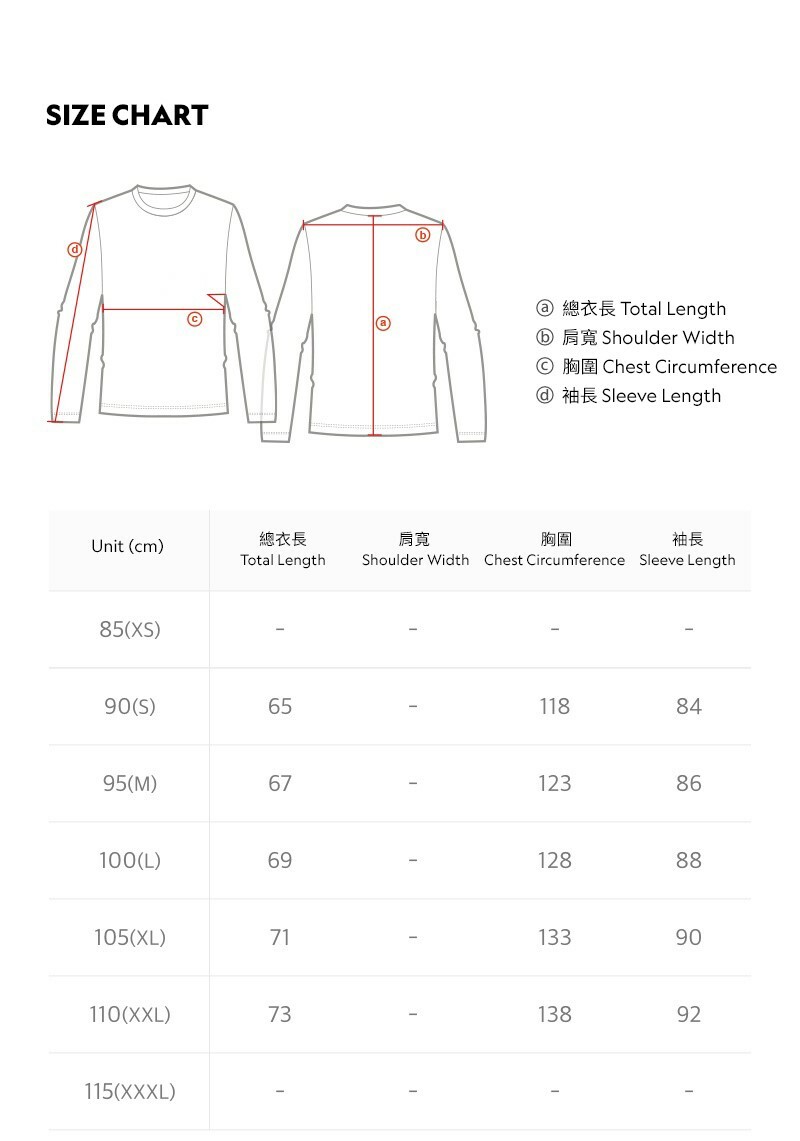 SIZE CHART

d

c

b

a

ⓐ 總衣長 Total Length
ⓑ 肩寬 Shoulder Width
ⓒ 胸圍 Chest Circumference
ⓓ 袖長 Sleeve Length

| Unit (cm) | 總衣長 Total Length | 肩寬 Shoulder Width | 胸圍 Chest Circumference | 袖長 Sleeve Length |
|---|---|---|---|---|
| 85(XS) | - | - | - | - |
| 90(S) | 65 | - | 118 | 84 |
| 95(M) | 67 | - | 123 | 86 |
| 100(L) | 69 | - | 128 | 88 |
| 105(XL) | 71 | - | 133 | 90 |
| 110(XXL) | 73 | - | 138 | 92 |
| 115(XXXL) | - | - | - | - |